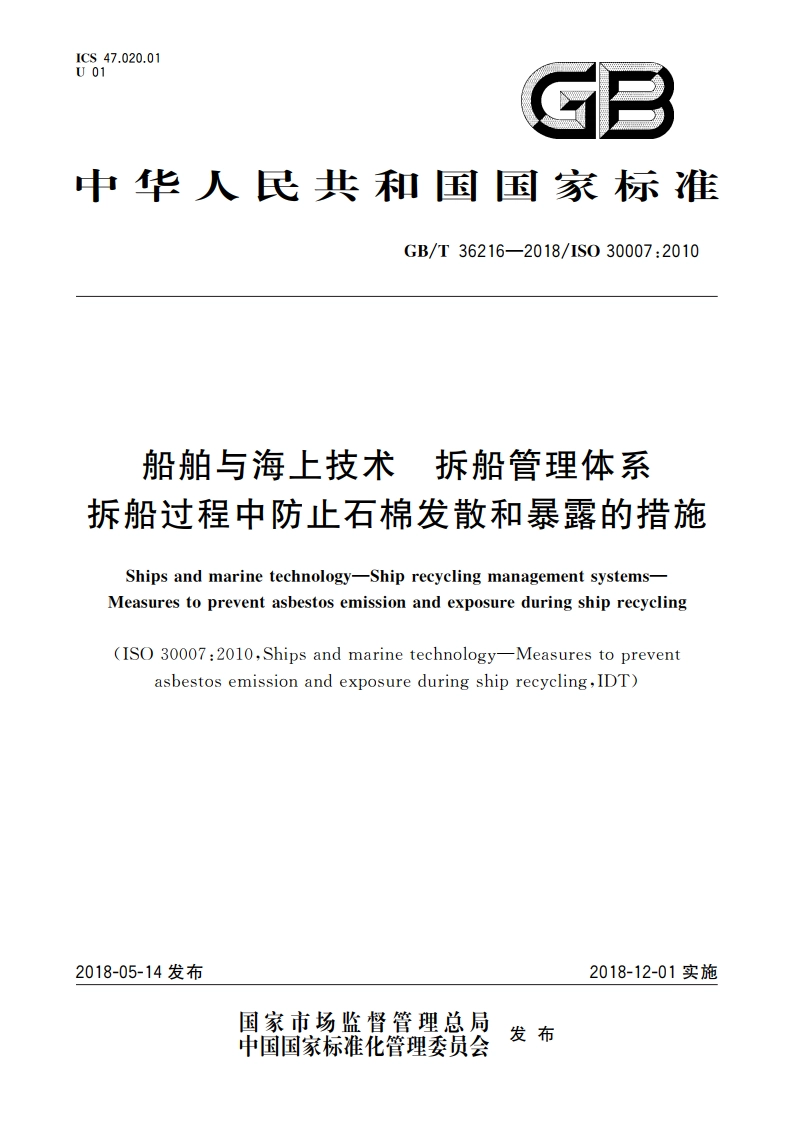 ICS 47.020.01
U 01

GB

中华人民共和国国家标准

GB/T 36216—2018/ISO 30007:2010

船舶与海上技术　拆船管理体系
拆船过程中防止石棉发散和暴露的措施

Ships and marine technology—Ship recycling management systems—Measures to prevent asbestos emission and exposure during ship recycling

(ISO 30007:2010,Ships and marine technology—Measures to prevent asbestos emission and exposure during ship recycling,IDT)

2018-05-14 发布　　2018-12-01 实施

国家市场监督管理总局
中国国家标准化管理委员会　发布